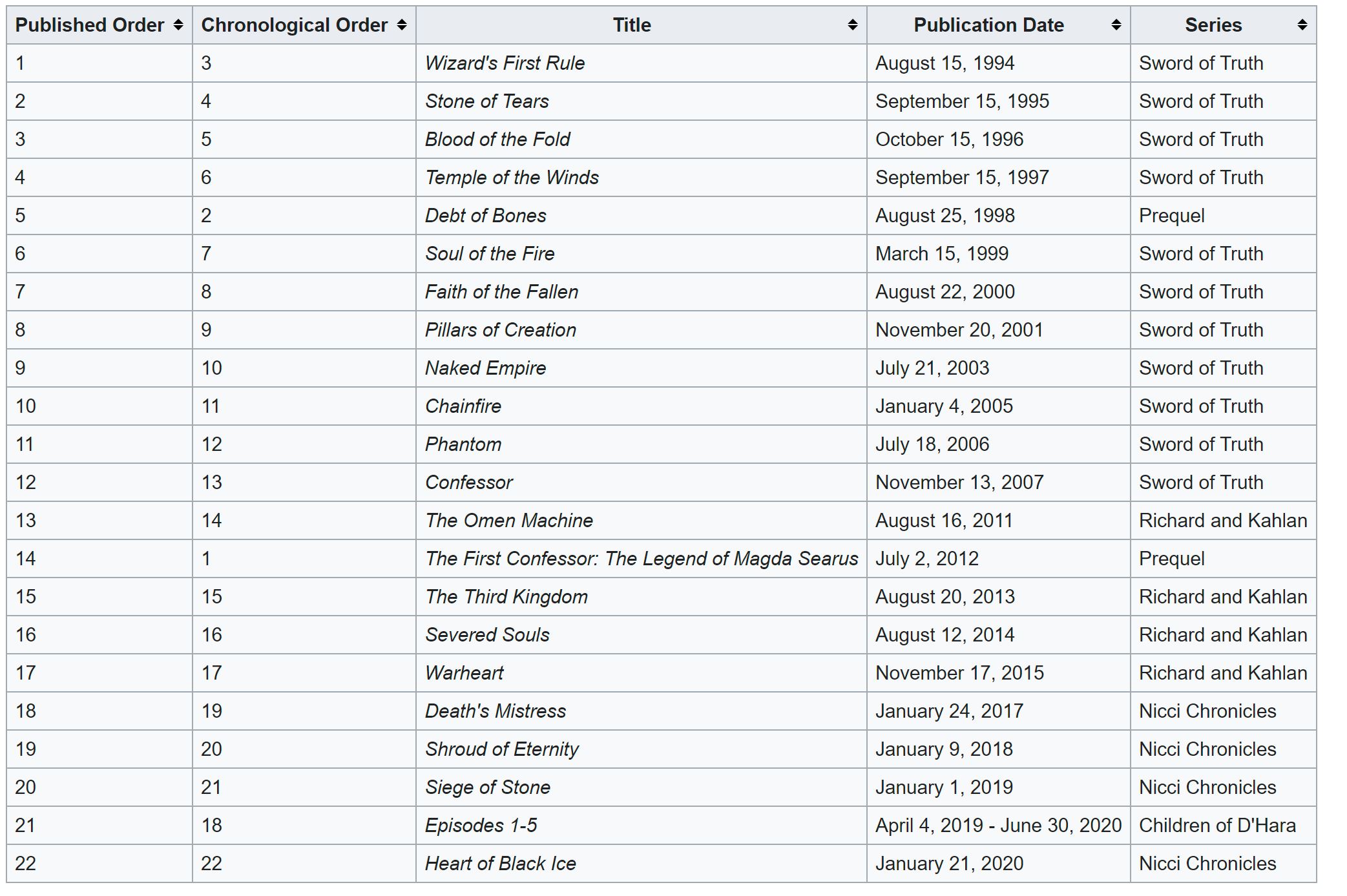 | Published Order | Chronological Order | Title | Publication Date | Series |
|---|---|---|---|---|
| 1 | 3 | Wizard's First Rule | August 15, 1994 | Sword of Truth |
| 2 | 4 | Stone of Tears | September 15, 1995 | Sword of Truth |
| 3 | 5 | Blood of the Fold | October 15, 1996 | Sword of Truth |
| 4 | 6 | Temple of the Winds | September 15, 1997 | Sword of Truth |
| 5 | 2 | Debt of Bones | August 25, 1998 | Prequel |
| 6 | 7 | Soul of the Fire | March 15, 1999 | Sword of Truth |
| 7 | 8 | Faith of the Fallen | August 22, 2000 | Sword of Truth |
| 8 | 9 | Pillars of Creation | November 20, 2001 | Sword of Truth |
| 9 | 10 | Naked Empire | July 21, 2003 | Sword of Truth |
| 10 | 11 | Chainfire | January 4, 2005 | Sword of Truth |
| 11 | 12 | Phantom | July 18, 2006 | Sword of Truth |
| 12 | 13 | Confessor | November 13, 2007 | Sword of Truth |
| 13 | 14 | The Omen Machine | August 16, 2011 | Richard and Kahlan |
| 14 | 1 | The First Confessor: The Legend of Magda Searus | July 2, 2012 | Prequel |
| 15 | 15 | The Third Kingdom | August 20, 2013 | Richard and Kahlan |
| 16 | 16 | Severed Souls | August 12, 2014 | Richard and Kahlan |
| 17 | 17 | Warheart | November 17, 2015 | Richard and Kahlan |
| 18 | 19 | Death's Mistress | January 24, 2017 | Nicci Chronicles |
| 19 | 20 | Shroud of Eternity | January 9, 2018 | Nicci Chronicles |
| 20 | 21 | Siege of Stone | January 1, 2019 | Nicci Chronicles |
| 21 | 18 | Episodes 1-5 | April 4, 2019 - June 30, 2020 | Children of D'Hara |
| 22 | 22 | Heart of Black Ice | January 21, 2020 | Nicci Chronicles |